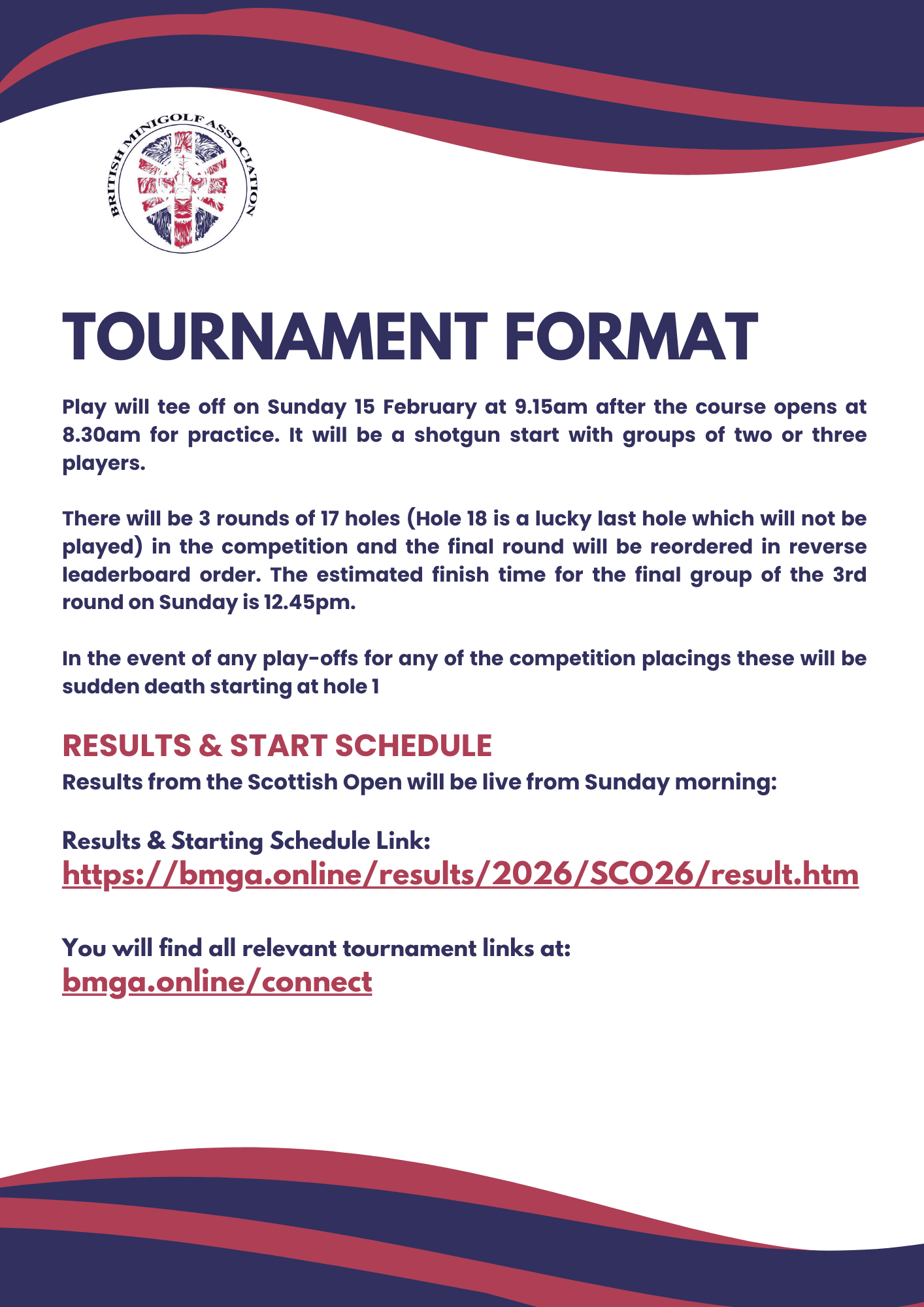 BRITISH MINIGOLF ASSOCIATION

TOURNAMENT FORMAT

Play will tee off on Sunday 15 February at 9.15am after the course opens at 8.30am for practice. It will be a shotgun start with groups of two or three players.

There will be 3 rounds of 17 holes (Hole 18 is a lucky last hole which will not be played) in the competition and the final round will be reordered in reverse leaderboard order. The estimated finish time for the final group of the 3rd round on Sunday is 12.45pm.

In the event of any play-offs for any of the competition placings these will be sudden death starting at hole 1

RESULTS & START SCHEDULE

Results from the Scottish Open will be live from Sunday morning:

Results & Starting Schedule Link:
https://bmga.online/results/2026/SCO26/result.htm

You will find all relevant tournament links at:
bmga.online/connect